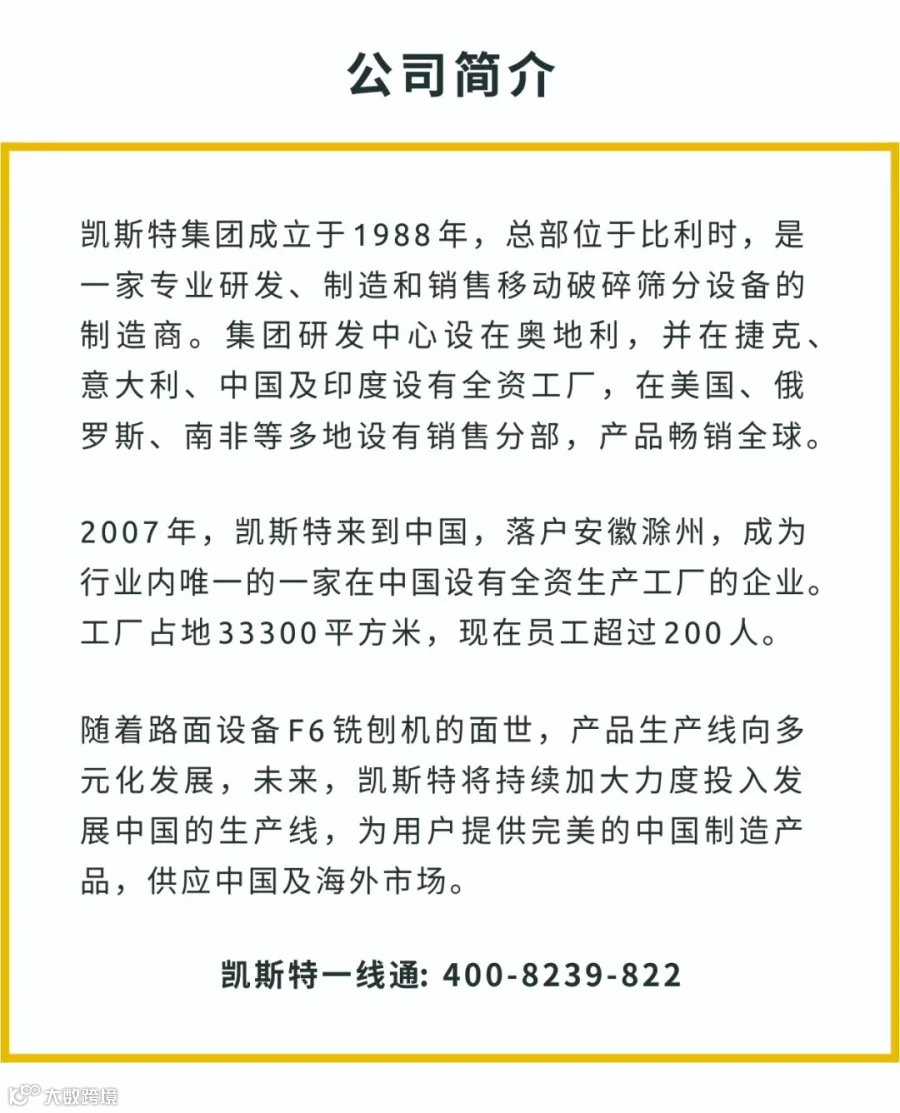 公司简介

凯斯特集团成立于1988年，总部位于比利时，是一家专业研发、制造和销售移动破碎筛分设备的制造商。集团研发中心设在奥地利，并在捷克、意大利、中国及印度设有全资工厂，在美国、俄罗斯、南非等多地设有销售分部，产品畅销全球。

2007年，凯斯特来到中国，落户安徽滁州，成为行业内唯一的一家在中国设有全资生产工厂的企业。工厂占地33300平方米，现在员工超过200人。

随着路面设备F6铣刨机的面世，产品生产线向多元化发展，未来，凯斯特将持续加大力度投入发展中国的生产线，为用户提供完美的中国制造产品，供应中国及海外市场。

凯斯特一线通: 400-8239-822

大数跨境